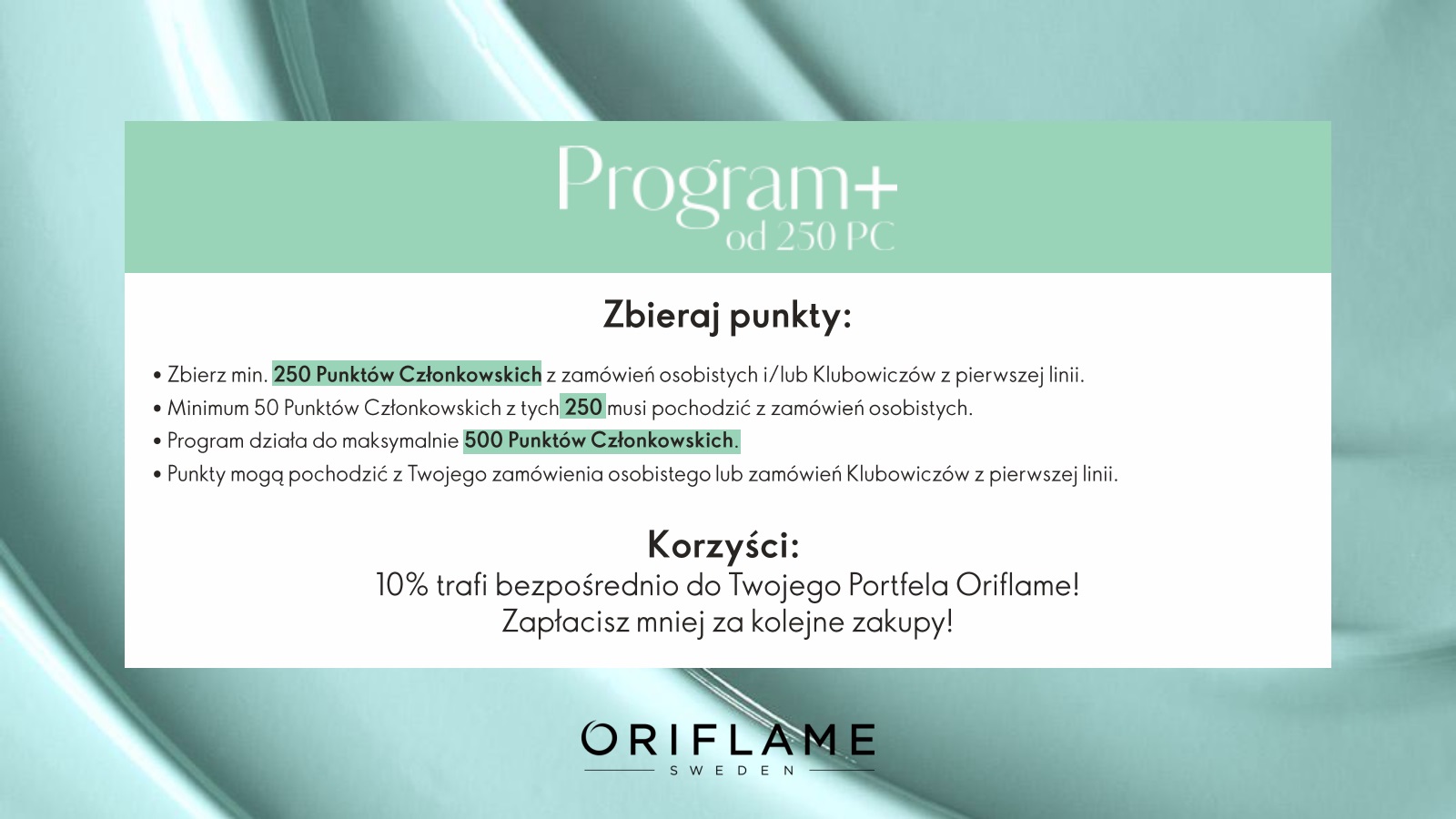 Program+
od 250 PC

Zbieraj punkty:

• Zbierz min. 250 Punktów Członkowskich z zamówień osobistych i/lub Klubowiczów z pierwszej linii.
• Minimum 50 Punktów Członkowskich z tych 250 musi pochodzić z zamówień osobistych.
• Program działa do maksymalnie 500 Punktów Członkowskich.
• Punkty mogą pochodzić z Twojego zamówienia osobistego lub zamówień Klubowiczów z pierwszej linii.

Korzyści:
10% trafi bezpośrednio do Twojego Portfela Oriflame!
Zapłacisz mniej za kolejne zakupy!

ORIFLAME
SWEDEN